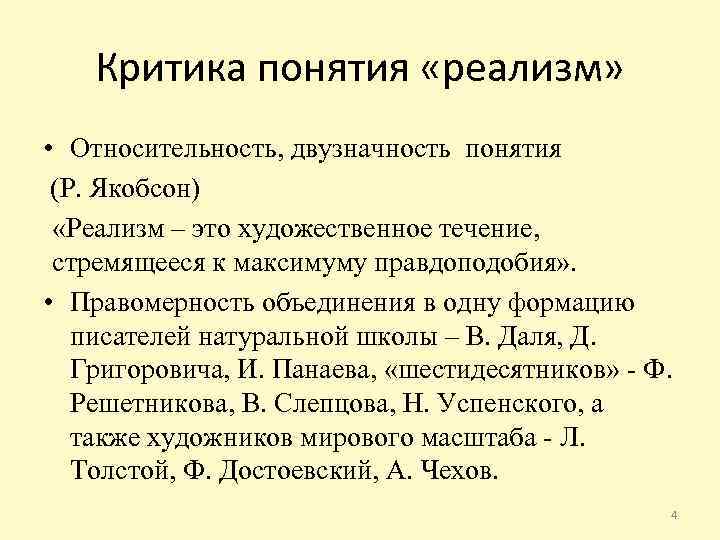 Критика понятия «реализм»

• Относительность, двузначность понятия (Р. Якобсон)

«Реализм – это художественное течение, стремящееся к максимуму правдоподобия».

• Правомерность объединения в одну формацию писателей натуральной школы – В. Даля, Д. Григоровича, И. Панаева, «шестидесятников» - Ф. Решетникова, В. Слепцова, Н. Успенского, а также художников мирового масштаба - Л. Толстой, Ф. Достоевский, А. Чехов.

4